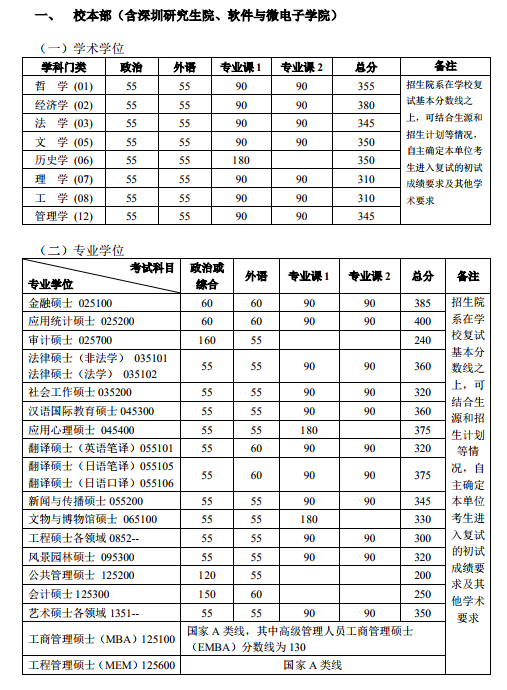 一、 校本部（含深圳研究生院、软件与微电子学院）

（一）学术学位

| 学科门类 | 政治 | 外语 | 专业课 1 | 专业课 2 | 总分 | 备注 |
|---|---|---|---|---|---|---|
| 哲 学 (01) | 55 | 55 | 90 | 90 | 355 | 招生院系在学校复试基本分数线之上，可结合生源和招生计划等情况，自主确定本单位考生进入复试的初试成绩要求及其他学术要求 |
| 经济学 (02) | 55 | 55 | 90 | 90 | 380 | |
| 法 学 (03) | 55 | 55 | 90 | 90 | 345 | |
| 文 学 (05) | 55 | 55 | 90 | 90 | 350 | |
| 历史学 (06) | 55 | 55 | 180 | | 350 | |
| 理 学 (07) | 55 | 55 | 90 | 90 | 310 | |
| 工 学 (08) | 55 | 55 | 90 | 90 | 310 | |
| 管理学 (12) | 55 | 55 | 90 | 90 | 345 | |

（二）专业学位

| 考试科目 专业学位 | 政治或综合 | 外语 | 专业课 1 | 专业课 2 | 总分 | 备注 |
|---|---|---|---|---|---|---|
| 金融硕士 025100 | 60 | 60 | 90 | 90 | 385 | 招生院系在学校复试基本分数线之上，可结合生源和招生计划等情况，自主确定本单位考生进入复试的初试成绩要求及其他学术要求 |
| 应用统计硕士 025200 | 60 | 60 | 90 | 90 | 400 | |
| 审计硕士 025700 | 160 | 55 | | | 240 | |
| 法律硕士（非法学） 035101 法律硕士（法学） 035102 | 55 | 55 | 90 | 90 | 360 | |
| 社会工作硕士 035200 | 55 | 55 | 90 | 90 | 320 | |
| 汉语国际教育硕士 045300 | 55 | 55 | 90 | 90 | 360 | |
| 应用心理硕士 045400 | 55 | 55 | 180 | | 375 | |
| 翻译硕士（英语笔译）055101 | 55 | 60 | 90 | 90 | 320 | |
| 翻译硕士（日语笔译）055105 翻译硕士（日语口译）055106 | 55 | 60 | 90 | 90 | 375 | |
| 新闻与传播硕士 055200 | 55 | 55 | 90 | 90 | 345 | |
| 文物与博物馆硕士 065100 | 55 | 55 | 180 | | 330 | |
| 工程硕士各领域 0852-- | 55 | 55 | 90 | 90 | 300 | |
| 风景园林硕士 095300 | 55 | 55 | 90 | 90 | 320 | |
| 公共管理硕士 125200 | 120 | 55 | | | 200 | |
| 会计硕士 125300 | 150 | 60 | | | 250 | |
| 艺术硕士各领域 1351-- | 55 | 55 | 90 | 90 | 350 | |
| 工商管理硕士（MBA）125100 | 国家 A 类线，其中高级管理人员工商管理硕士（EMBA）分数线为 130 | | | | | |
| 工程管理硕士（MEM）125600 | 国家 A 类线 | | | | | |